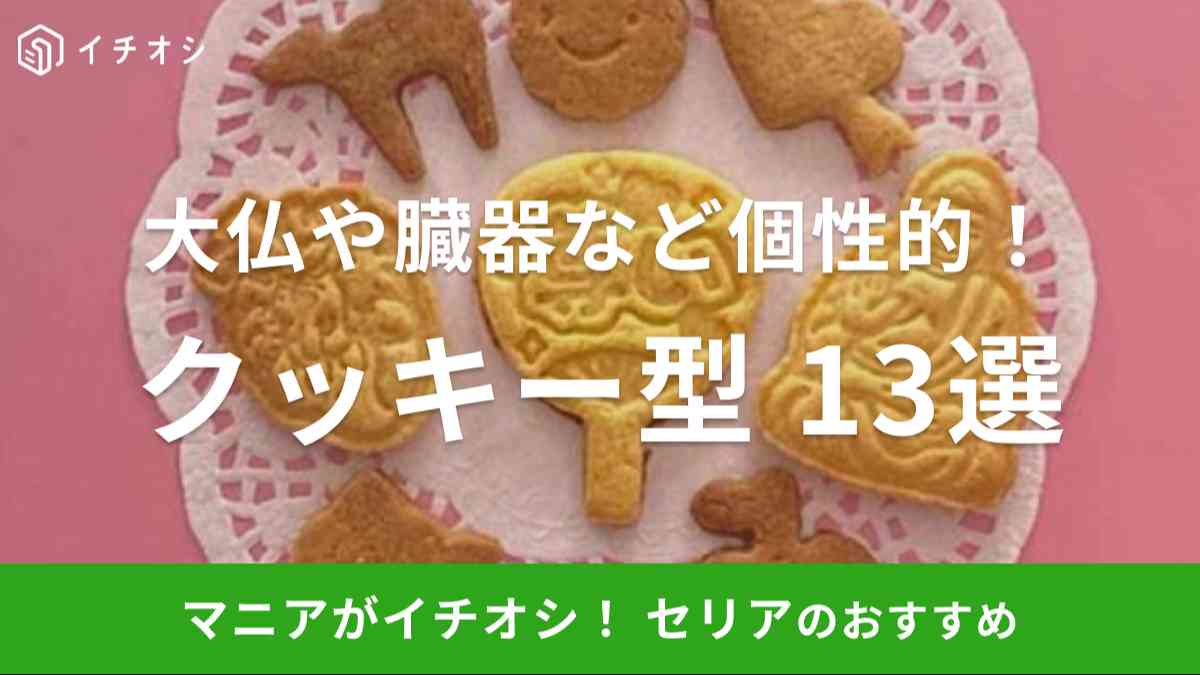 イチオシ

大仏や臓器など個性的！
クッキー型 13選

マニアがイチオシ！ セリアのおすすめ